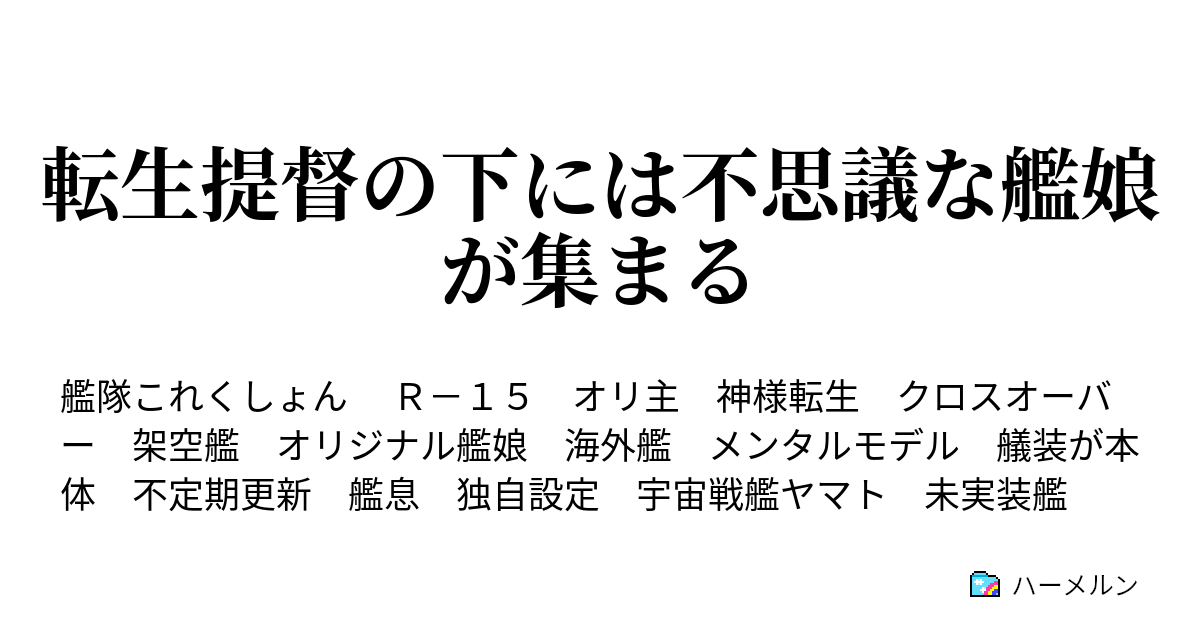 転生提督の下には不思議な艦娘が集まる

艦隊これくしょん　Ｒ－１５　オリ主　神様転生　クロスオーバー　架空艦　オリジナル艦娘　海外艦　メンタルモデル　艤装が本体　不定期更新　艦息　独自設定　宇宙戦艦ヤマト　未実装艦

ハーメルン